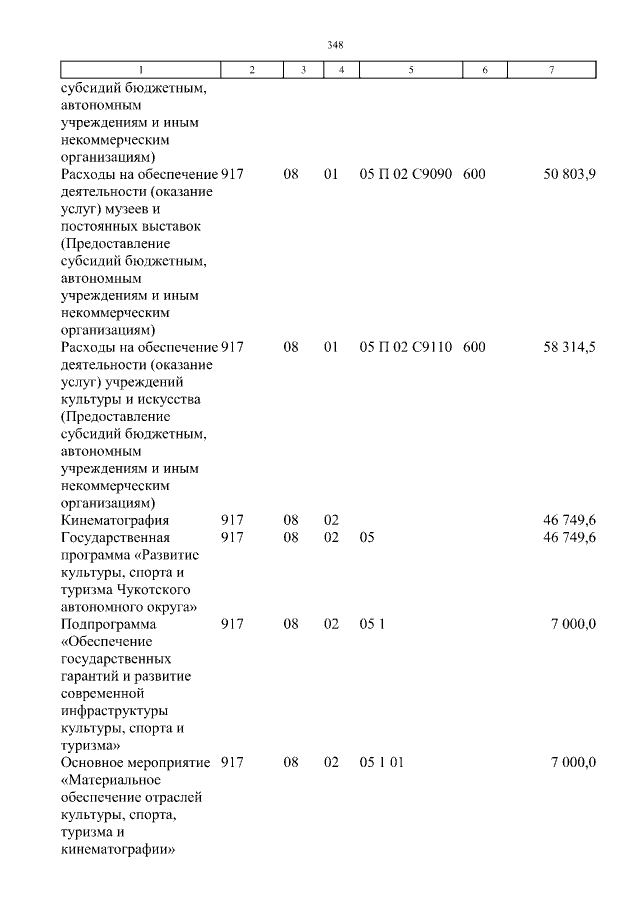 348

| 1 | 2 | 3 | 4 | 5 | 6 | 7 |
|---|---|---|---|---|---|---|
| субсидий бюджетным, автономным учреждениям и иным некоммерческим организациям) | | | | | | |
| Расходы на обеспечение деятельности (оказание услуг) музеев и постоянных выставок (Предоставление субсидий бюджетным, автономным учреждениям и иным некоммерческим организациям) | 917 | 08 | 01 | 05 П 02 С9090 | 600 | 50 803,9 |
| Расходы на обеспечение деятельности (оказание услуг) учреждений культуры и искусства (Предоставление субсидий бюджетным, автономным учреждениям и иным некоммерческим организациям) | 917 | 08 | 01 | 05 П 02 С9110 | 600 | 58 314,5 |
| Кинематография | 917 | 08 | 02 | | | 46 749,6 |
| Государственная программа «Развитие культуры, спорта и туризма Чукотского автономного округа» | 917 | 08 | 02 | 05 | | 46 749,6 |
| Подпрограмма «Обеспечение государственных гарантий и развитие современной инфраструктуры культуры, спорта и туризма» | 917 | 08 | 02 | 05 1 | | 7 000,0 |
| Основное мероприятие «Материальное обеспечение отраслей культуры, спорта, туризма и кинематографии» | 917 | 08 | 02 | 05 1 01 | | 7 000,0 |